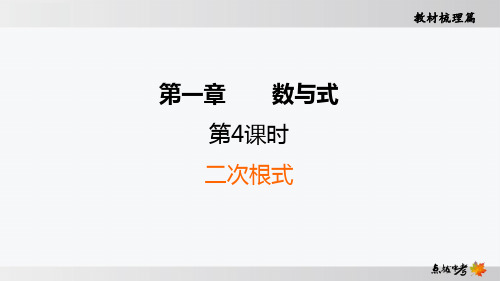 教材梳理篇

第一章　　数与式

第4课时

二次根式

点拨中考